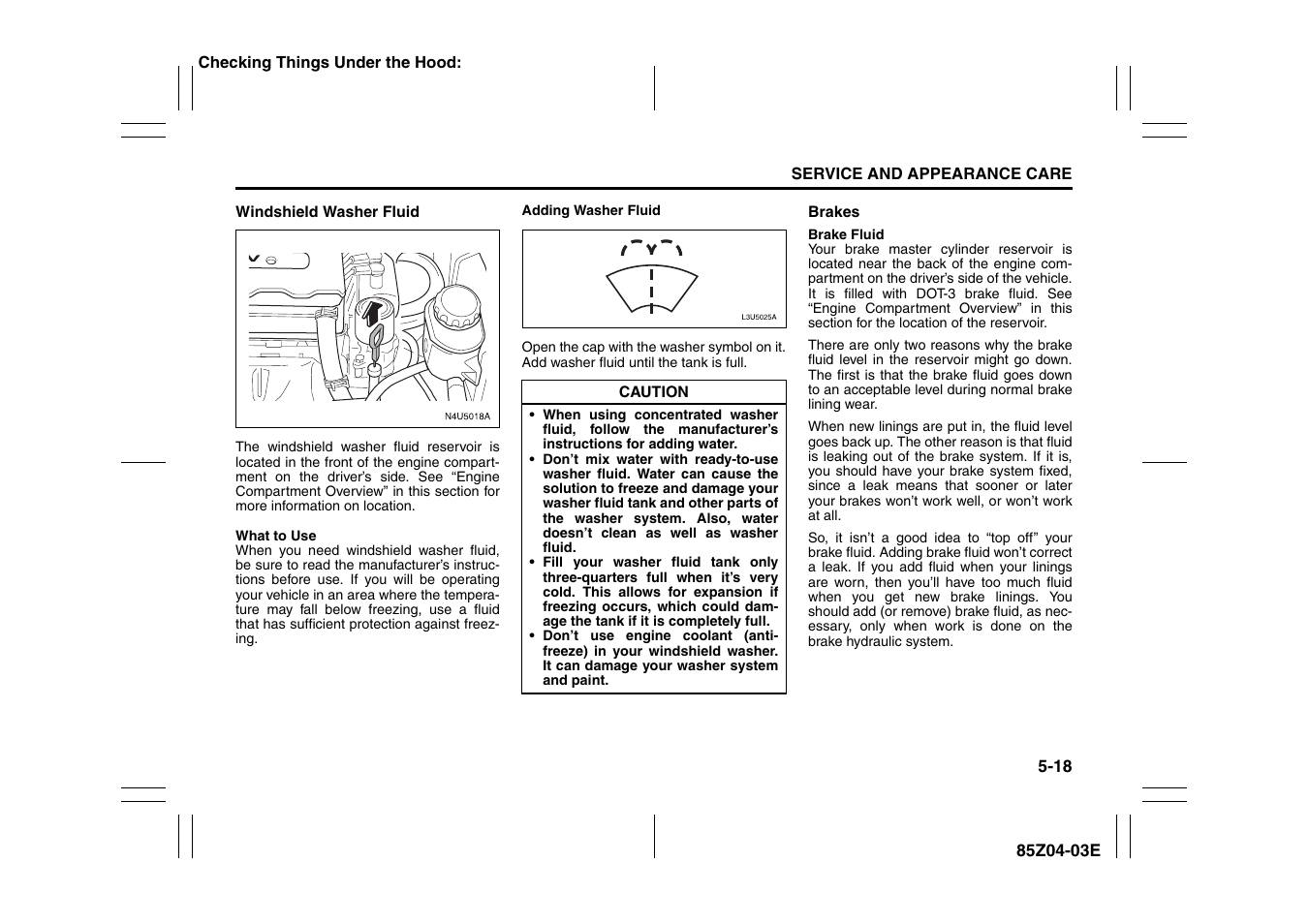 Checking Things Under the Hood:

SERVICE AND APPEARANCE CARE

Windshield Washer Fluid

N4U5018A

The windshield washer fluid reservoir is located in the front of the engine compartment on the driver's side. See "Engine Compartment Overview" in this section for more information on location.

What to Use
When you need windshield washer fluid, be sure to read the manufacturer's instructions before use. If you will be operating your vehicle in an area where the temperature may fall below freezing, use a fluid that has sufficient protection against freezing.

Adding Washer Fluid

L3U5025A

Open the cap with the washer symbol on it. Add washer fluid until the tank is full.

CAUTION

• When using concentrated washer fluid, follow the manufacturer's instructions for adding water.
• Don't mix water with ready-to-use washer fluid. Water can cause the solution to freeze and damage your washer fluid tank and other parts of the washer system. Also, water doesn't clean as well as washer fluid.
• Fill your washer fluid tank only three-quarters full when it's very cold. This allows for expansion if freezing occurs, which could damage the tank if it is completely full.
• Don't use engine coolant (antifreeze) in your windshield washer. It can damage your washer system and paint.

Brakes

Brake Fluid
Your brake master cylinder reservoir is located near the back of the engine compartment on the driver's side of the vehicle. It is filled with DOT-3 brake fluid. See "Engine Compartment Overview" in this section for the location of the reservoir.

There are only two reasons why the brake fluid level in the reservoir might go down. The first is that the brake fluid goes down to an acceptable level during normal brake lining wear.

When new linings are put in, the fluid level goes back up. The other reason is that fluid is leaking out of the brake system. If it is, you should have your brake system fixed, since a leak means that sooner or later your brakes won't work well, or won't work at all.

So, it isn't a good idea to "top off" your brake fluid. Adding brake fluid won't correct a leak. If you add fluid when your linings are worn, then you'll have too much fluid when you get new brake linings. You should add (or remove) brake fluid, as necessary, only when work is done on the brake hydraulic system.

5-18

85Z04-03E